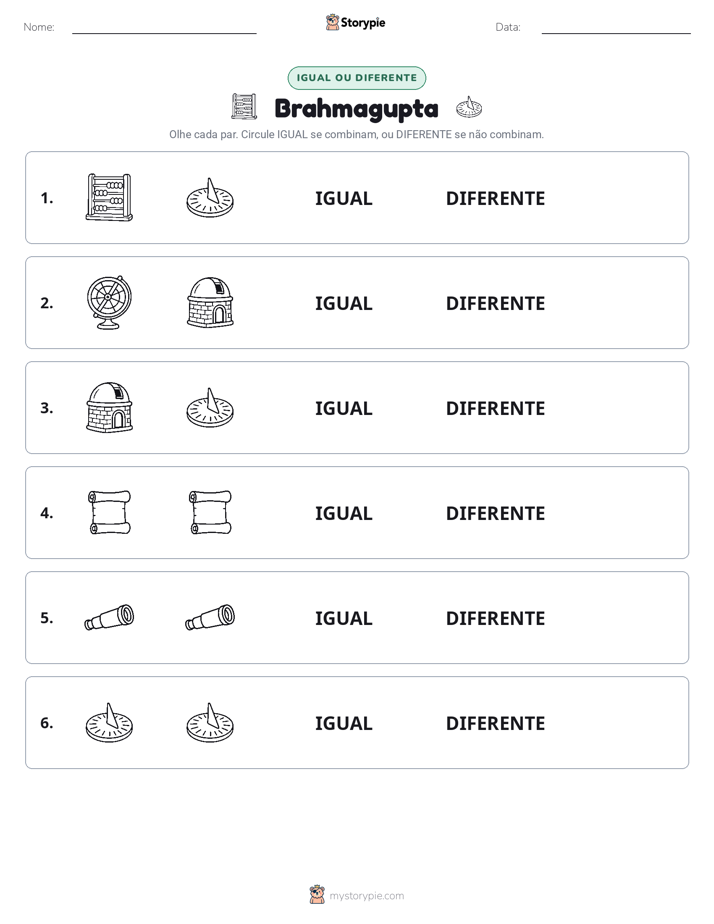 Nome: ____ Storypie Data: ____

IGUAL OU DIFERENTE

Brahmagupta

Olhe cada par. Circule IGUAL se combinam, ou DIFERENTE se não combinam.

1. IGUAL DIFERENTE

2. IGUAL DIFERENTE

3. IGUAL DIFERENTE

4. IGUAL DIFERENTE

5. IGUAL DIFERENTE

6. IGUAL DIFERENTE

mystorypie.com